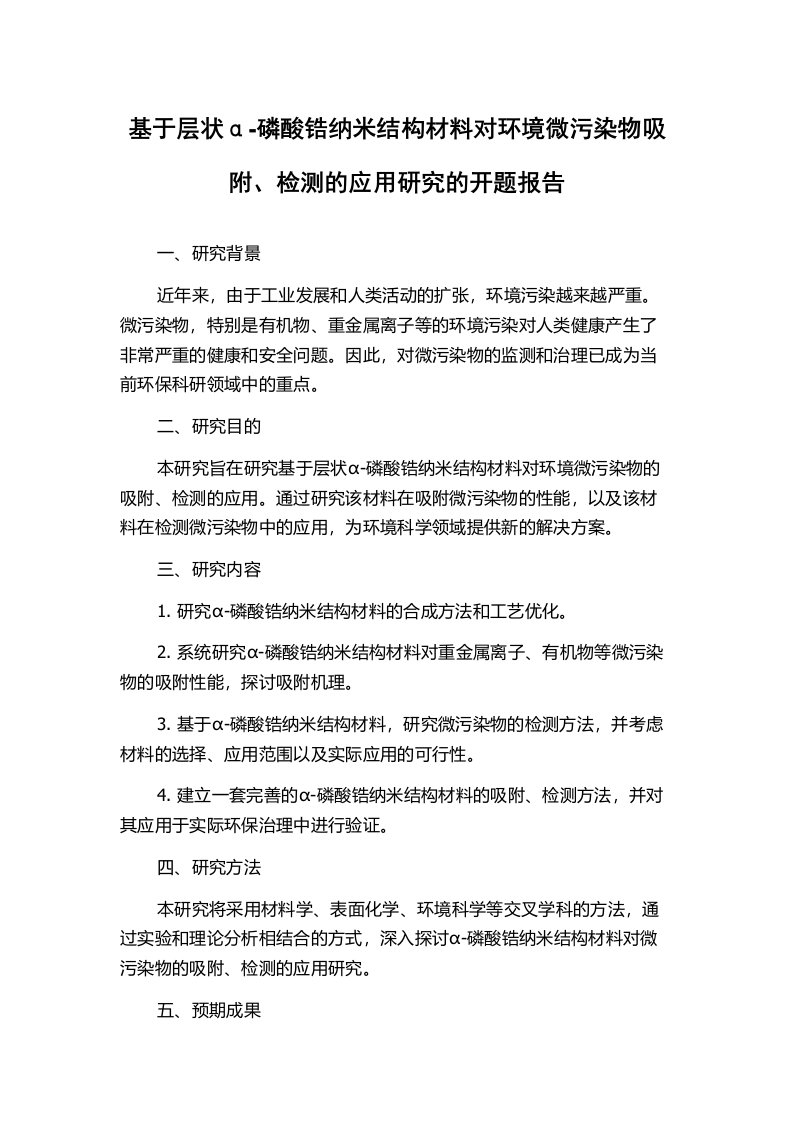 基于层状α-磷酸锆纳米结构材料对环境微污染物吸附、检测的应用研究的开题报告

一、研究背景

近年来，由于工业发展和人类活动的扩张，环境污染越来越严重。微污染物，特别是有机物、重金属离子等的环境污染对人类健康产生了非常严重的健康和安全问题。因此，对微污染物的监测和治理已成为当前环保科研领域中的重点。

二、研究目的

本研究旨在研究基于层状α-磷酸锆纳米结构材料对环境微污染物的吸附、检测的应用。通过研究该材料在吸附微污染物的性能，以及该材料在检测微污染物中的应用，为环境科学领域提供新的解决方案。

三、研究内容

1. 研究α-磷酸锆纳米结构材料的合成方法和工艺优化。

2. 系统研究α-磷酸锆纳米结构材料对重金属离子、有机物等微污染物的吸附性能，探讨吸附机理。

3. 基于α-磷酸锆纳米结构材料，研究微污染物的检测方法，并考虑材料的选择、应用范围以及实际应用的可行性。

4. 建立一套完善的α-磷酸锆纳米结构材料的吸附、检测方法，并对其应用于实际环保治理中进行验证。

四、研究方法

本研究将采用材料学、表面化学、环境科学等交叉学科的方法，通过实验和理论分析相结合的方式，深入探讨α-磷酸锆纳米结构材料对微污染物的吸附、检测的应用研究。

五、预期成果